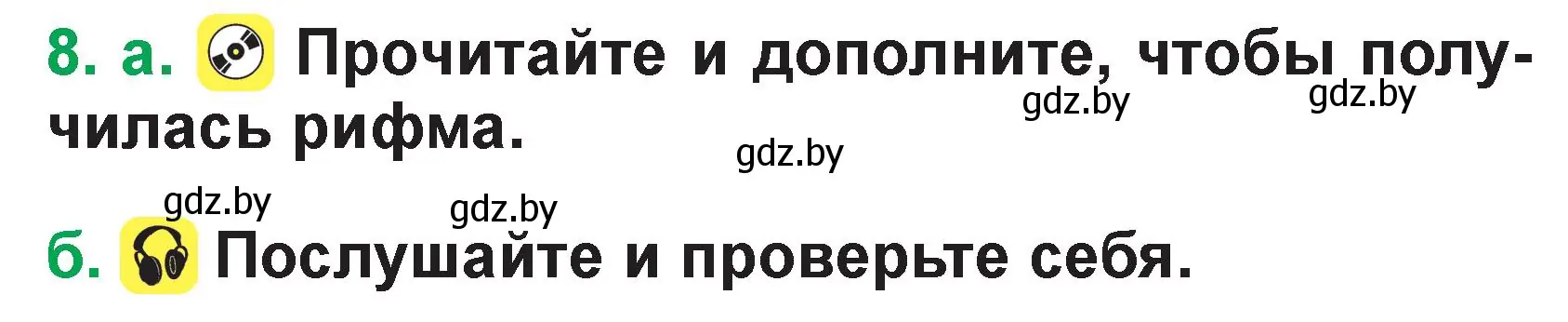 8. а. Прочитайте и дополните, чтобы получилась рифма.

gdz.by gdz.by gdz.by gdz.by gdz.by

б. Послушайте и проверьте себя.